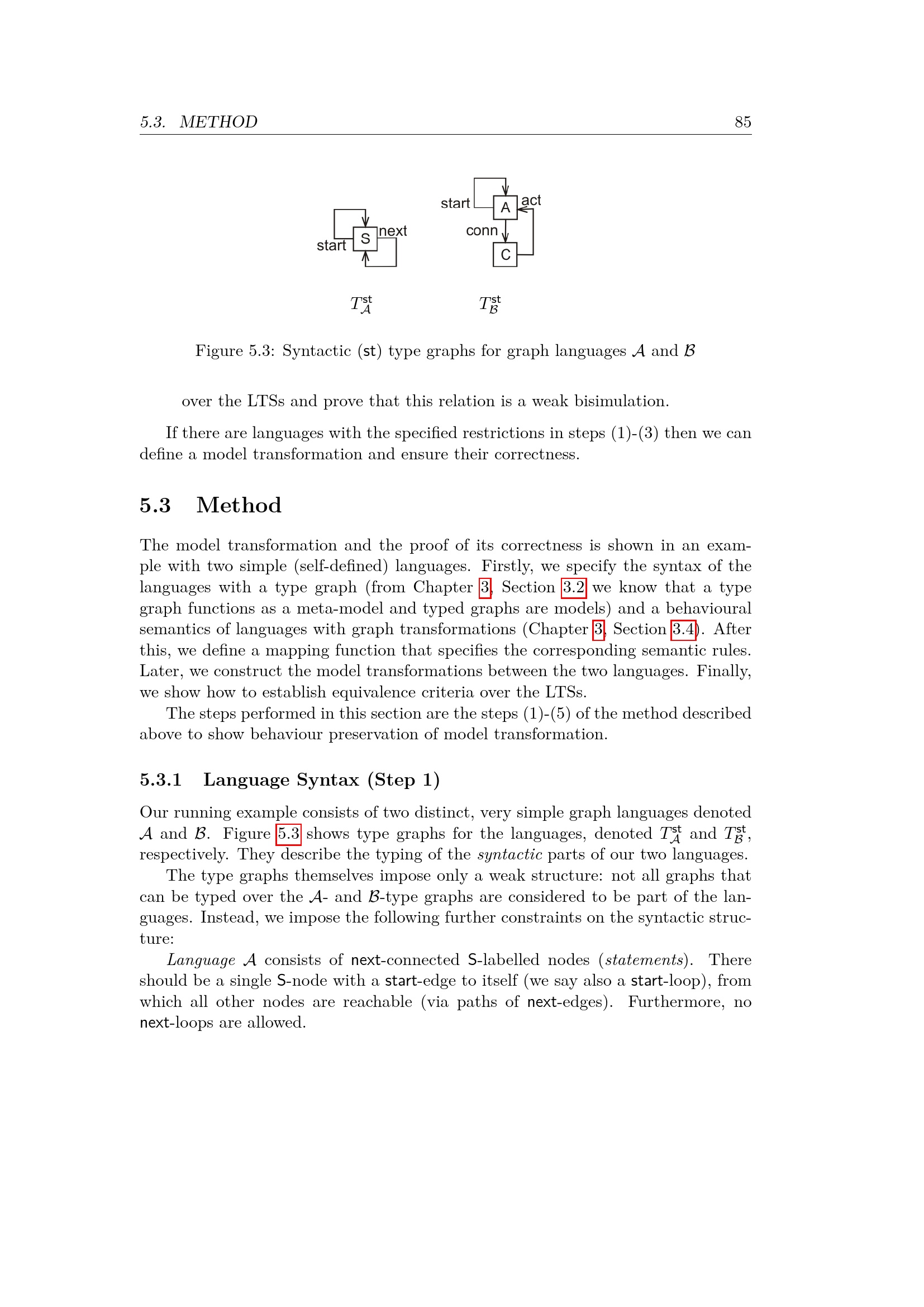 5.3. METHOD 85

start
S
next
start
A
act
conn
C

$T_{\mathcal{A}}^{st}$ $T_{\mathcal{B}}^{st}$

Figure 5.3: Syntactic (st) type graphs for graph languages $\mathcal{A}$ and $\mathcal{B}$

over the LTSs and prove that this relation is a weak bisimulation.

If there are languages with the specified restrictions in steps (1)-(3) then we can define a model transformation and ensure their correctness.

5.3 Method

The model transformation and the proof of its correctness is shown in an example with two simple (self-defined) languages. Firstly, we specify the syntax of the languages with a type graph (from Chapter 3, Section 3.2 we know that a type graph functions as a meta-model and typed graphs are models) and a behavioural semantics of languages with graph transformations (Chapter 3, Section 3.4). After this, we define a mapping function that specifies the corresponding semantic rules. Later, we construct the model transformations between the two languages. Finally, we show how to establish equivalence criteria over the LTSs.

The steps performed in this section are the steps (1)-(5) of the method described above to show behaviour preservation of model transformation.

5.3.1 Language Syntax (Step 1)

Our running example consists of two distinct, very simple graph languages denoted $\mathcal{A}$ and $\mathcal{B}$. Figure 5.3 shows type graphs for the languages, denoted $T_{\mathcal{A}}^{st}$ and $T_{\mathcal{B}}^{st}$, respectively. They describe the typing of the syntactic parts of our two languages.

The type graphs themselves impose only a weak structure: not all graphs that can be typed over the $\mathcal{A}$- and $\mathcal{B}$-type graphs are considered to be part of the languages. Instead, we impose the following further constraints on the syntactic structure:

Language $\mathcal{A}$ consists of next-connected S-labelled nodes (statements). There should be a single S-node with a start-edge to itself (we say also a start-loop), from which all other nodes are reachable (via paths of next-edges). Furthermore, no next-loops are allowed.